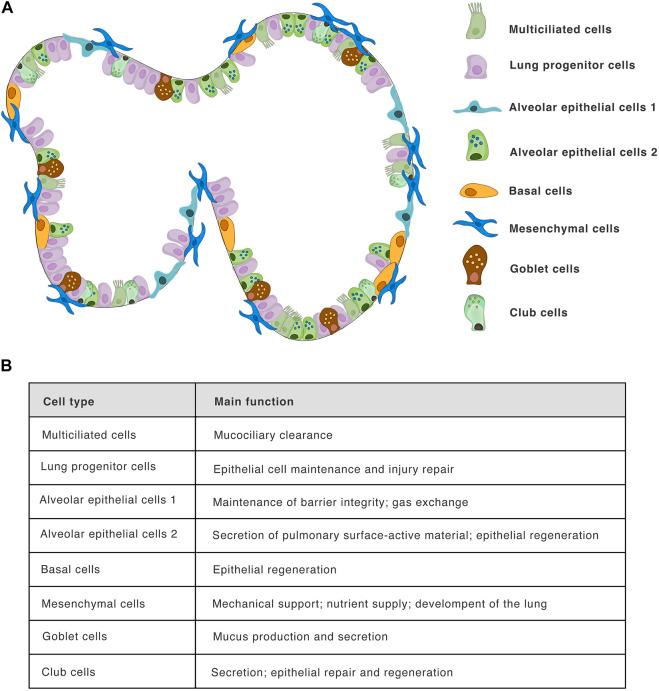 A

Multiciliated cells

Lung progenitor cells

Alveolar epithelial cells 1

Alveolar epithelial cells 2

Basal cells

Mesenchymal cells

Goblet cells

Club cells

B

| Cell type | Main function |
|---|---|
| Multiciliated cells | Mucociliary clearance |
| Lung progenitor cells | Epithelial cell maintenance and injury repair |
| Alveolar epithelial cells 1 | Maintenance of barrier integrity; gas exchange |
| Alveolar epithelial cells 2 | Secretion of pulmonary surface-active material; epithelial regeneration |
| Basal cells | Epithelial regeneration |
| Mesenchymal cells | Mechanical support; nutrient supply; develompent of the lung |
| Goblet cells | Mucus production and secretion |
| Club cells | Secretion; epithelial repair and regeneration |